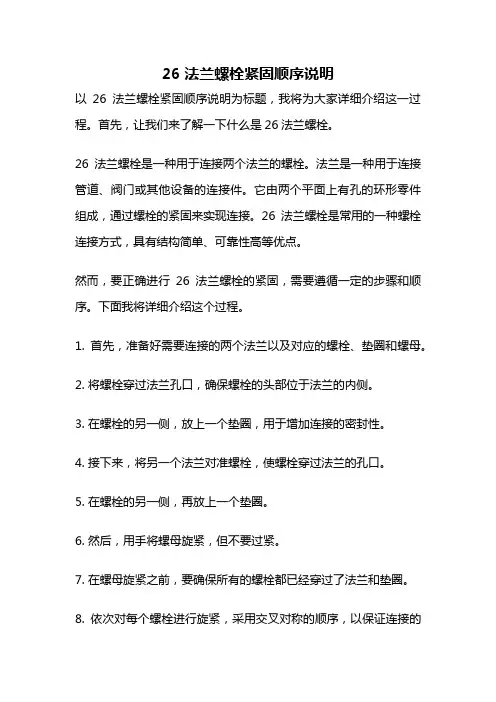 26 法兰螺栓紧固顺序说明

以 26 法兰螺栓紧固顺序说明为标题，我将为大家详细介绍这一过程。首先，让我们来了解一下什么是 26 法兰螺栓。

26 法兰螺栓是一种用于连接两个法兰的螺栓。法兰是一种用于连接管道、阀门或其他设备的连接件。它由两个平面上有孔的环形零件组成，通过螺栓的紧固来实现连接。26 法兰螺栓是常用的一种螺栓连接方式，具有结构简单、可靠性高等优点。

然而，要正确进行 26 法兰螺栓的紧固，需要遵循一定的步骤和顺序。下面我将详细介绍这个过程。

1. 首先，准备好需要连接的两个法兰以及对应的螺栓、垫圈和螺母。

2. 将螺栓穿过法兰孔口，确保螺栓的头部位于法兰的内侧。

3. 在螺栓的另一侧，放上一个垫圈，用于增加连接的密封性。

4. 接下来，将另一个法兰对准螺栓，使螺栓穿过法兰的孔口。

5. 在螺栓的另一侧，再放上一个垫圈。

6. 然后，用手将螺母旋紧，但不要过紧。

7. 在螺母旋紧之前，要确保所有的螺栓都已经穿过了法兰和垫圈。

8. 依次对每个螺栓进行旋紧，采用交叉对称的顺序，以保证连接的